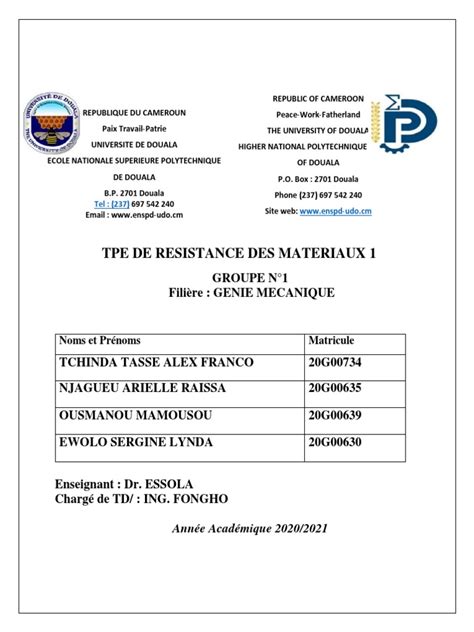 UNIVERSITÉ DE DOUALA
THE UNIVERSITY OF DOUALA

REPUBLIQUE DU CAMEROUN
Paix Travail-Patrie
UNIVERSITE DE DOUALA
ECOLE NATIONALE SUPERIEURE POLYTECHNIQUE DE DOUALA
B.P. 2701 Douala
Tel : (237) 697 542 240
Email : www.enspd-udo.cm

REPUBLIC OF CAMEROON
Peace-Work-Fatherland
THE UNIVERSITY OF DOUALA
HIGHER NATIONAL POLYTECHNIQUE OF DOUALA
P.O. Box : 2701 Douala
Phone (237) 697 542 240
Site web: www.enspd-udo.cm

TPE DE RESISTANCE DES MATERIAUX 1

GROUPE N°1
Filière : GENIE MECANIQUE

| Noms et Prénoms | Matricule |
|---|---|
| TCHINDA TASSE ALEX FRANCO | 20G00734 |
| NJAGUEU ARIELLE RAISSA | 20G00635 |
| OUSMANOU MAMOUSOU | 20G00639 |
| EWOLO SERGINE LYNDA | 20G00630 |

Enseignant : Dr. ESSOLA
Chargé de TD/ : ING. FONGHO

Année Académique 2020/2021